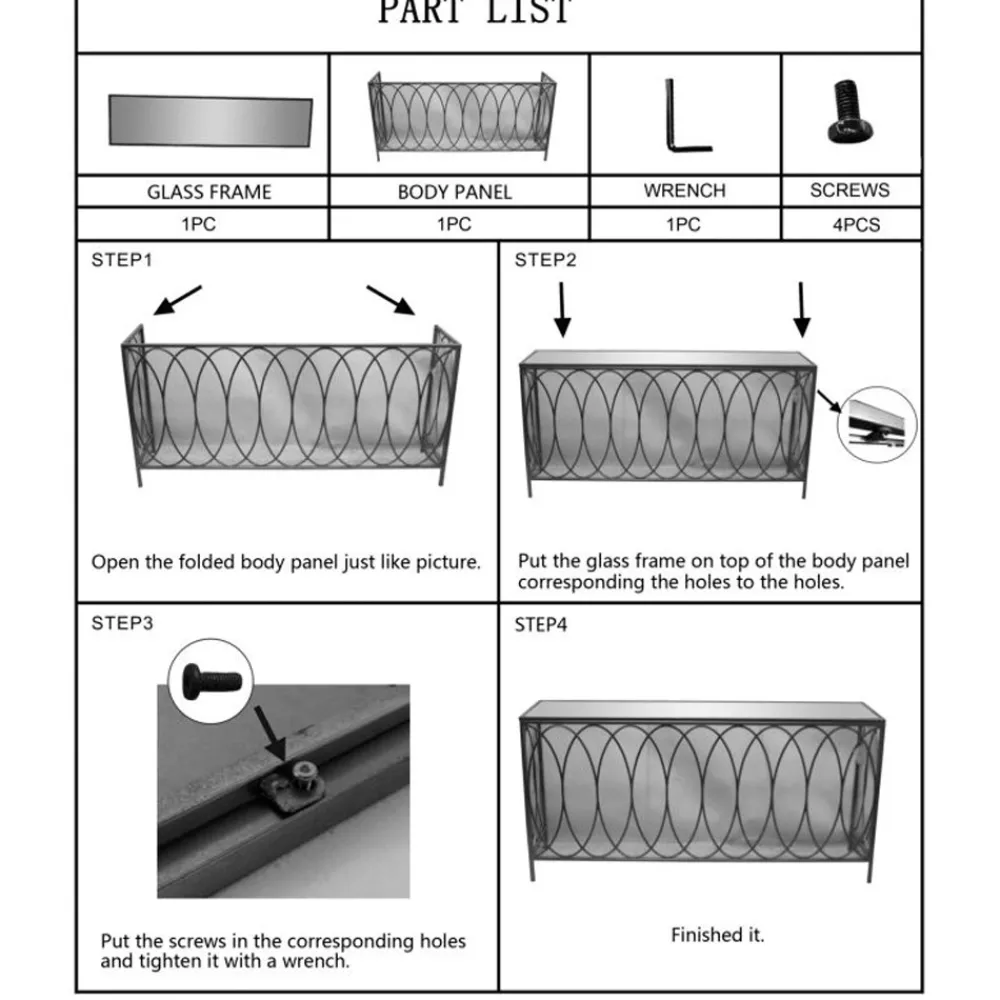 PART LIST

| GLASS FRAME | BODY PANEL | WRENCH | SCREWS |
|---|---|---|---|
| 1PC | 1PC | 1PC | 4PCS |

STEP1

Open the folded body panel just like picture.

STEP2

Put the glass frame on top of the body panel corresponding the holes to the holes.

STEP3

Put the screws in the corresponding holes and tighten it with a wrench.

STEP4

Finished it.